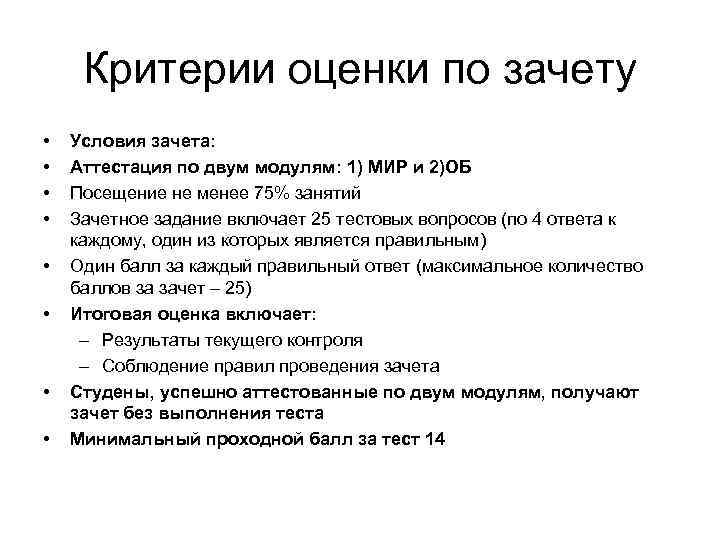 Критерии оценки по зачету

• Условия зачета:
• Аттестация по двум модулям: 1) МИР и 2)ОБ
• Посещение не менее 75% занятий
• Зачетное задание включает 25 тестовых вопросов (по 4 ответа к каждому, один из которых является правильным)
• Один балл за каждый правильный ответ (максимальное количество баллов за зачет – 25)
• Итоговая оценка включает:
– Результаты текущего контроля
– Соблюдение правил проведения зачета
• Студены, успешно аттестованные по двум модулям, получают зачет без выполнения теста
• Минимальный проходной балл за тест 14